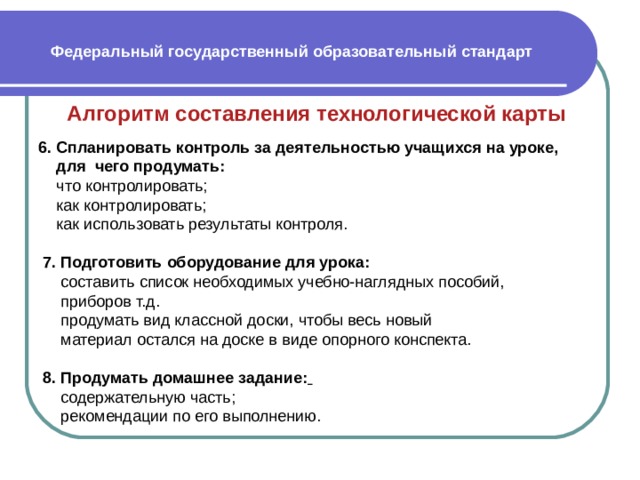 Федеральный государственный образовательный стандарт

Алгоритм составления технологической карты

6. Спланировать контроль за деятельностью учащихся на уроке, для чего продумать:
что контролировать;
как контролировать;
как использовать результаты контроля.

7. Подготовить оборудование для урока:
составить список необходимых учебно-наглядных пособий, приборов т.д.
продумать вид классной доски, чтобы весь новый материал остался на доске в виде опорного конспекта.

8. Продумать домашнее задание:
содержательную часть;
рекомендации по его выполнению.